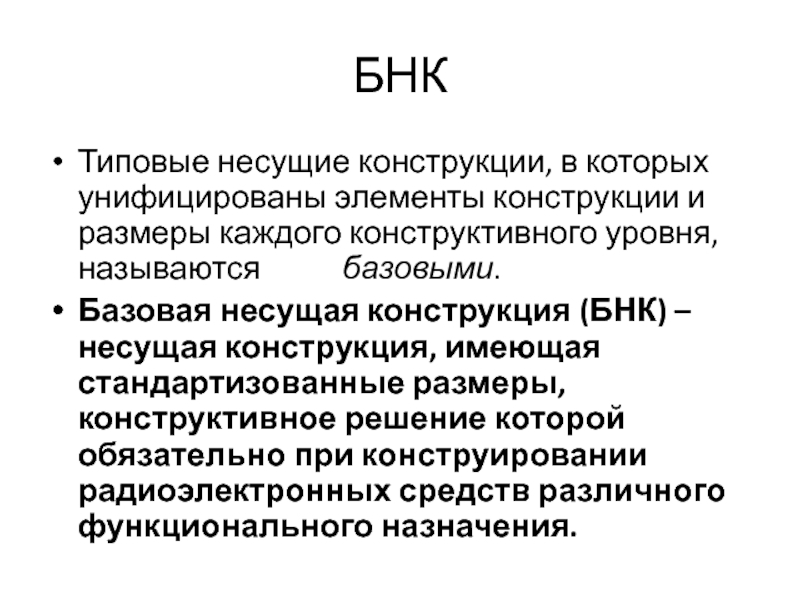 БНК

• Типовые несущие конструкции, в которых унифицированы элементы конструкции и размеры каждого конструктивного уровня, называются базовыми.

• Базовая несущая конструкция (БНК) – несущая конструкция, имеющая стандартизованные размеры, конструктивное решение которой обязательно при конструировании радиоэлектронных средств различного функционального назначения.